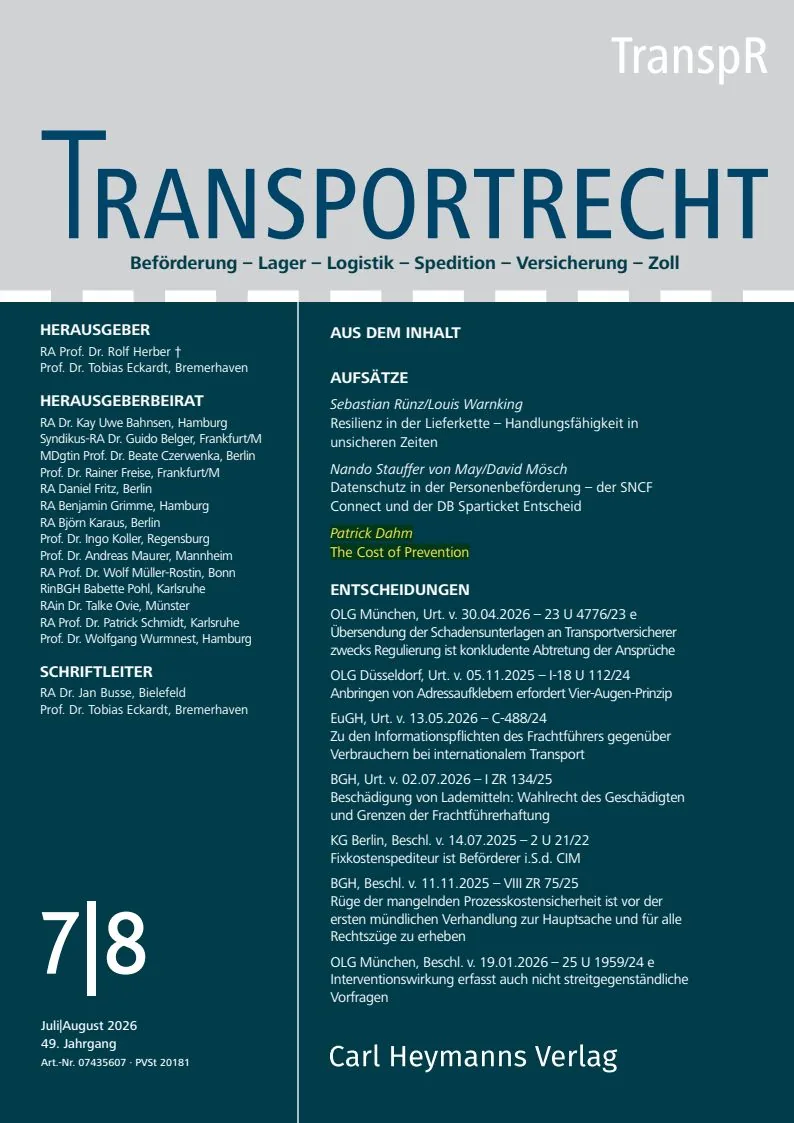 TranspR

TRANSPORTRECHT

Beförderung – Lager – Logistik – Spedition – Versicherung – Zoll

HERAUSGEBER
RA Prof. Dr. Rolf Herber †
Prof. Dr. Tobias Eckardt, Bremerhaven

HERAUSGEBERBEIRAT
RA Dr. Kay Uwe Bahnsen, Hamburg
Syndikus-RA Dr. Guido Belger, Frankfurt/M
MDgtin Prof. Dr. Beate Czerwenka, Berlin
Prof. Dr. Rainer Freise, Frankfurt/M
RA Daniel Fritz, Berlin
RA Benjamin Grimme, Hamburg
RA Björn Karaus, Berlin
Prof. Dr. Ingo Koller, Regensburg
Prof. Dr. Andreas Maurer, Mannheim
RA Prof. Dr. Wolf Müller-Rostin, Bonn
RinBGH Babette Pohl, Karlsruhe
RAin Dr. Talke Ovie, Münster
RA Prof. Dr. Patrick Schmidt, Karlsruhe
Prof. Dr. Wolfgang Wurmnest, Hamburg

SCHRIFTLEITER
RA Dr. Jan Busse, Bielefeld
Prof. Dr. Tobias Eckardt, Bremerhaven

7|8

Juli|August 2026
49. Jahrgang
Art.-Nr. 07435607 · PVSt 20181

AUS DEM INHALT

AUFSÄTZE

Sebastian Rünz/Louis Warnking
Resilienz in der Lieferkette – Handlungsfähigkeit in unsicheren Zeiten

Nando Stauffer von May/David Mösch
Datenschutz in der Personenbeförderung – der SNCF Connect und der DB Sparticket Entscheid

Patrick Dahm
The Cost of Prevention

ENTSCHEIDUNGEN

OLG München, Urt. v. 30.04.2026 – 23 U 4776/23 e
Übersendung der Schadensunterlagen an Transportversicherer zwecks Regulierung ist konkludente Abtretung der Ansprüche

OLG Düsseldorf, Urt. v. 05.11.2025 – I-18 U 112/24
Anbringen von Adressaufklebern erfordert Vier-Augen-Prinzip

EuGH, Urt. v. 13.05.2026 – C-488/24
Zu den Informationspflichten des Frachtführers gegenüber Verbrauchern bei internationalem Transport

BGH, Urt. v. 02.07.2026 – I ZR 134/25
Beschädigung von Lademitteln: Wahlrecht des Geschädigten und Grenzen der Frachtführerhaftung

KG Berlin, Beschl. v. 14.07.2025 – 2 U 21/22
Fixkostenspediteur ist Beförderer i.S.d. CIM

BGH, Beschl. v. 11.11.2025 – VIII ZR 75/25
Rüge der mangelnden Prozesskostensicherheit ist vor der ersten mündlichen Verhandlung zur Hauptsache und für alle Rechtszüge zu erheben

OLG München, Beschl. v. 19.01.2026 – 25 U 1959/24 e
Interventionswirkung erfasst auch nicht streitgegenständliche Vorfragen

Carl Heymanns Verlag